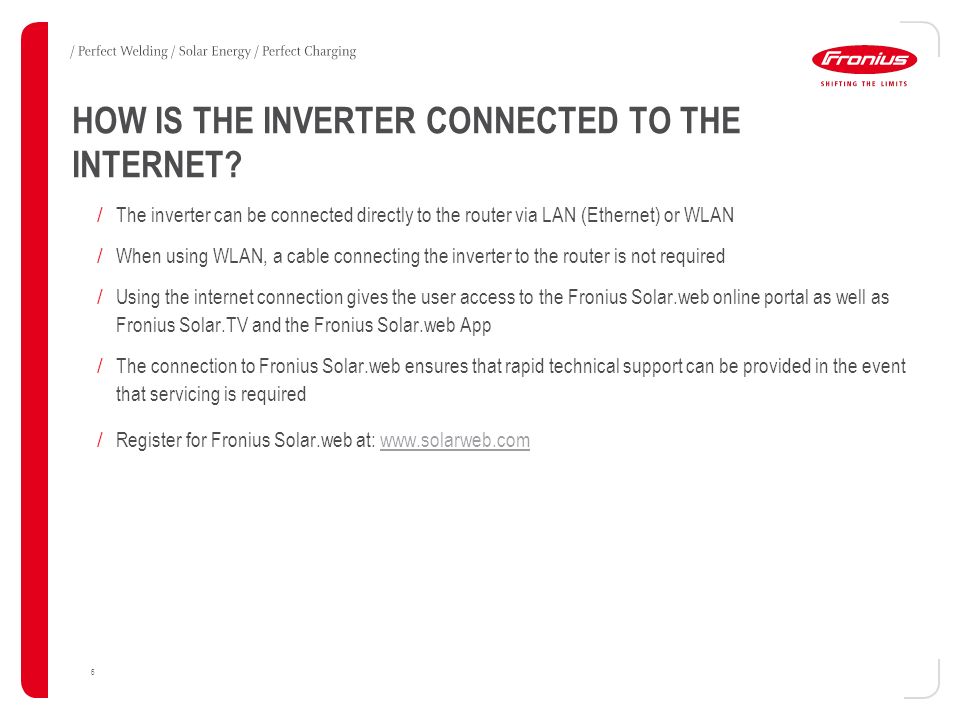 / Perfect Welding / Solar Energy / Perfect Charging

Fronius
SHIFTING THE LIMITS

HOW IS THE INVERTER CONNECTED TO THE INTERNET?

/ The inverter can be connected directly to the router via LAN (Ethernet) or WLAN

/ When using WLAN, a cable connecting the inverter to the router is not required

/ Using the internet connection gives the user access to the Fronius Solar.web online portal as well as Fronius Solar.TV and the Fronius Solar.web App

/ The connection to Fronius Solar.web ensures that rapid technical support can be provided in the event that servicing is required

/ Register for Fronius Solar.web at: www.solarweb.com

8